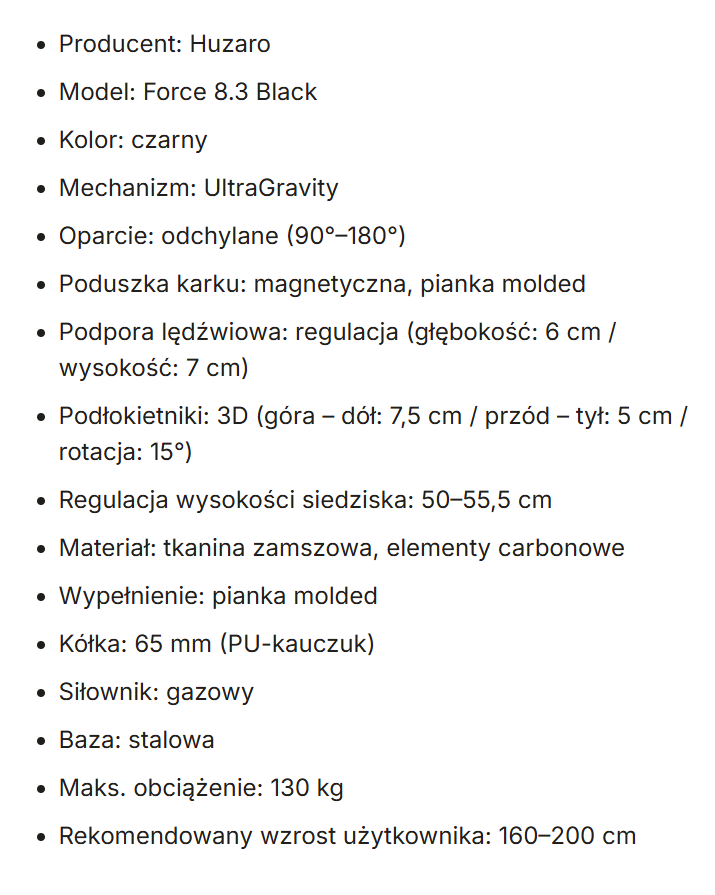 - Producent: Huzaro
- Model: Force 8.3 Black
- Kolor: czarny
- Mechanizm: UltraGravity
- Oparcie: odchylane (90°–180°)
- Poduszka karku: magnetyczna, pianka molded
- Podpora lędźwiowa: regulacja (głębokość: 6 cm / wysokość: 7 cm)
- Podłokietniki: 3D (góra – dół: 7,5 cm / przód – tył: 5 cm / rotacja: 15°)
- Regulacja wysokości siedziska: 50–55,5 cm
- Materiał: tkanina zamszowa, elementy carbonowe
- Wypełnienie: pianka molded
- Kółka: 65 mm (PU-kauczuk)
- Siłownik: gazowy
- Baza: stalowa
- Maks. obciążenie: 130 kg
- Rekomendowany wzrost użytkownika: 160–200 cm